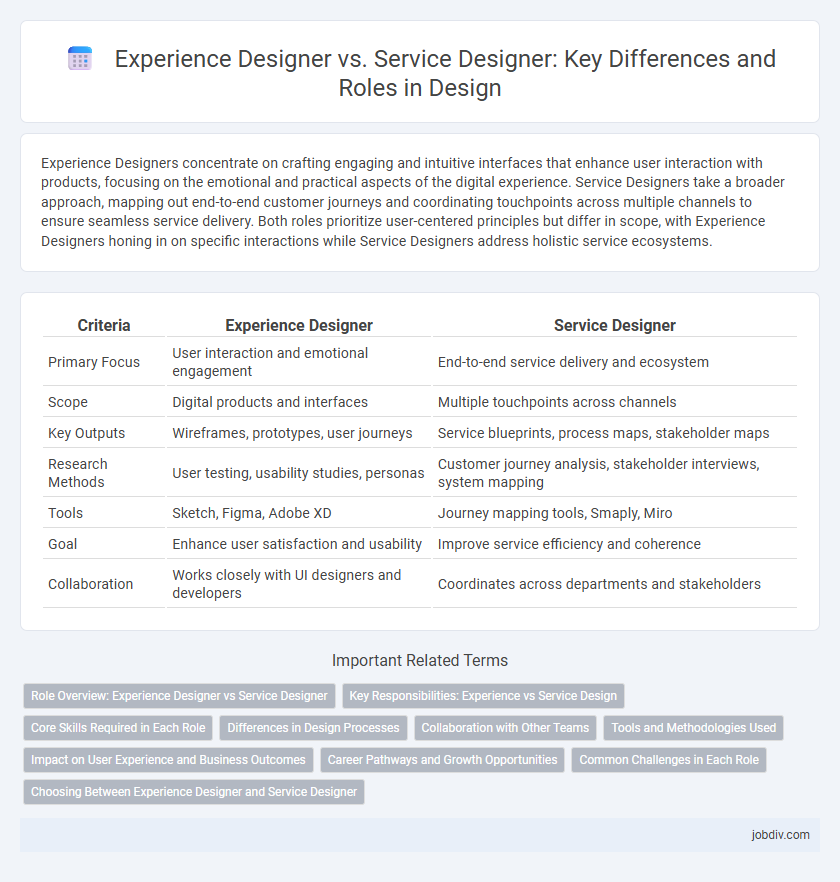 Experience Designer vs. Service Designer: Key Differences and Roles in Design

Experience Designers concentrate on crafting engaging and intuitive interfaces that enhance user interaction with products, focusing on the emotional and practical aspects of the digital experience. Service Designers take a broader approach, mapping out end-to-end customer journeys and coordinating touchpoints across multiple channels to ensure seamless service delivery. Both roles prioritize user-centered principles but differ in scope, with Experience Designers honing in on specific interactions while Service Designers address holistic service ecosystems.

| Criteria | Experience Designer | Service Designer |
|---|---|---|
| Primary Focus | User interaction and emotional engagement | End-to-end service delivery and ecosystem |
| Scope | Digital products and interfaces | Multiple touchpoints across channels |
| Key Outputs | Wireframes, prototypes, user journeys | Service blueprints, process maps, stakeholder maps |
| Research Methods | User testing, usability studies, personas | Customer journey analysis, stakeholder interviews, system mapping |
| Tools | Sketch, Figma, Adobe XD | Journey mapping tools, Smaply, Miro |
| Goal | Enhance user satisfaction and usability | Improve service efficiency and coherence |
| Collaboration | Works closely with UI designers and developers | Coordinates across departments and stakeholders |

Important Related Terms

Role Overview: Experience Designer vs Service Designer
Key Responsibilities: Experience vs Service Design
Core Skills Required in Each Role
Differences in Design Processes
Collaboration with Other Teams
Tools and Methodologies Used
Impact on User Experience and Business Outcomes
Career Pathways and Growth Opportunities
Common Challenges in Each Role
Choosing Between Experience Designer and Service Designer

jobdiv.com